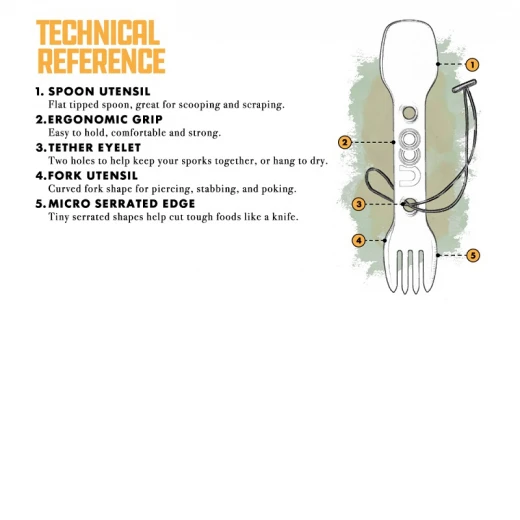 TECHNICAL REFERENCE

1. SPOON UTENSIL
Flat tipped spoon, great for scooping and scraping.

2. ERGONOMIC GRIP
Easy to hold, comfortable and strong.

3. TETHER EYELET
Two holes to help keep your sporks together, or hang to dry.

4. FORK UTENSIL
Curved fork shape for piercing, stabbing, and poking.

5. MICRO SERRATED EDGE
Tiny serrated shapes help cut tough foods like a knife.

1
2
UCO
3
4
5